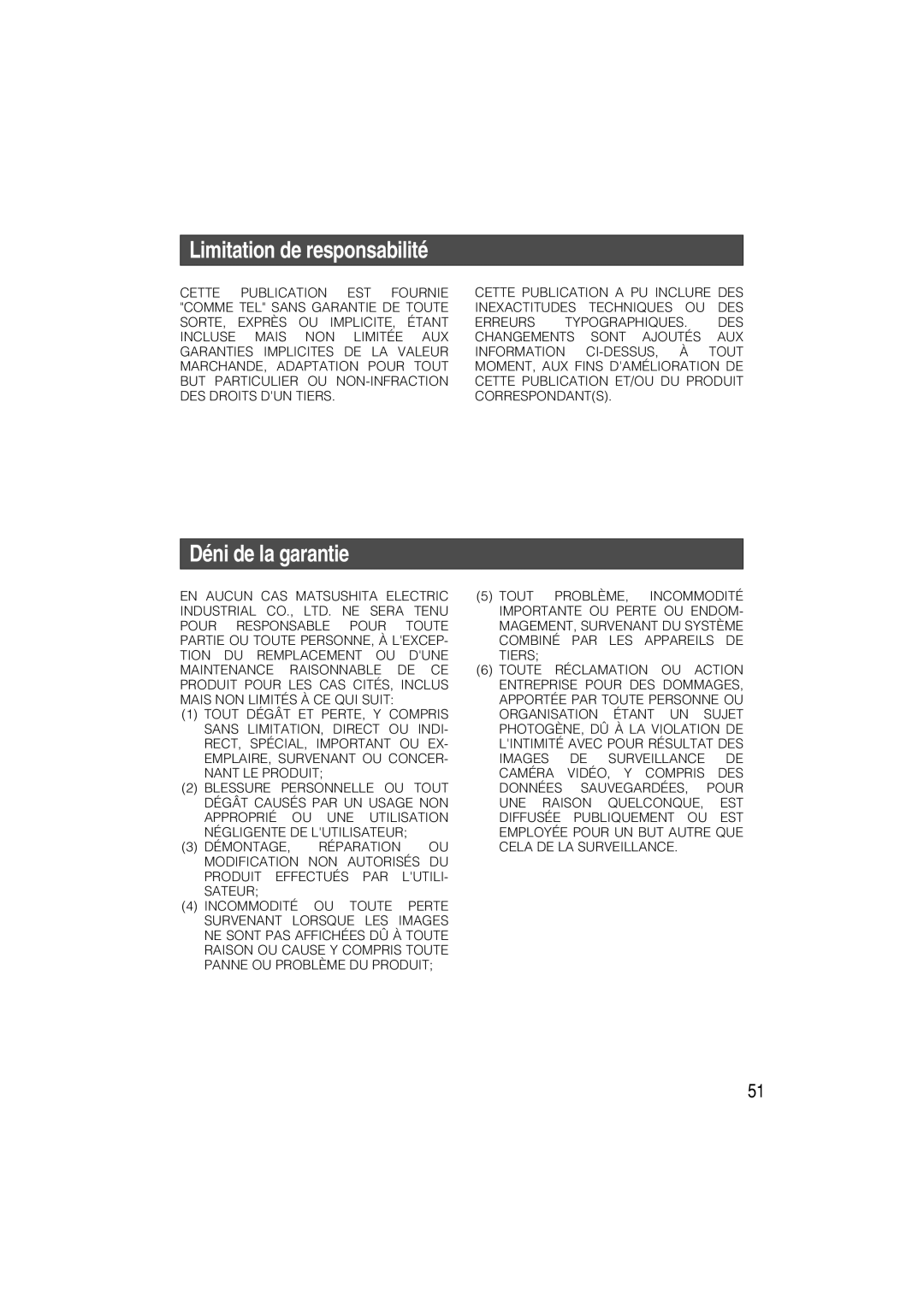 Limitation de responsabilité

CETTE PUBLICATION EST FOURNIE "COMME TEL" SANS GARANTIE DE TOUTE SORTE, EXPRÈS OU IMPLICITE, ÉTANT INCLUSE MAIS NON LIMITÉE AUX GARANTIES IMPLICITES DE LA VALEUR MARCHANDE, ADAPTATION POUR TOUT BUT PARTICULIER OU NON-INFRACTION DES DROITS D'UN TIERS.

CETTE PUBLICATION A PU INCLURE DES INEXACTITUDES TECHNIQUES OU DES ERREURS TYPOGRAPHIQUES. DES CHANGEMENTS SONT AJOUTÉS AUX INFORMATION CI-DESSUS, À TOUT MOMENT, AUX FINS D'AMÉLIORATION DE CETTE PUBLICATION ET/OU DU PRODUIT CORRESPONDANT(S).

Déni de la garantie

EN AUCUN CAS MATSUSHITA ELECTRIC INDUSTRIAL CO., LTD. NE SERA TENU POUR RESPONSABLE POUR TOUTE PARTIE OU TOUTE PERSONNE, À L'EXCEPTION DU REMPLACEMENT OU D'UNE MAINTENANCE RAISONNABLE DE CE PRODUIT POUR LES CAS CITÉS, INCLUS MAIS NON LIMITÉS À CE QUI SUIT:
(1) TOUT DÉGÂT ET PERTE, Y COMPRIS SANS LIMITATION, DIRECT OU INDIRECT, SPÉCIAL, IMPORTANT OU EXEMPLAIRE, SURVENANT OU CONCERNANT LE PRODUIT;
(2) BLESSURE PERSONNELLE OU TOUT DÉGÂT CAUSÉS PAR UN USAGE NON APPROPRIÉ OU UNE UTILISATION NÉGLIGENTE DE L'UTILISATEUR;
(3) DÉMONTAGE, RÉPARATION OU MODIFICATION NON AUTORISÉS DU PRODUIT EFFECTUÉS PAR L'UTILISATEUR;
(4) INCOMMODITÉ OU TOUTE PERTE SURVENANT LORSQUE LES IMAGES NE SONT PAS AFFICHÉES DÛ À TOUTE RAISON OU CAUSE Y COMPRIS TOUTE PANNE OU PROBLÈME DU PRODUIT;
(5) TOUT PROBLÈME, INCOMMODITÉ IMPORTANTE OU PERTE OU ENDOMMAGEMENT, SURVENANT DU SYSTÈME COMBINÉ PAR LES APPAREILS DE TIERS;
(6) TOUTE RÉCLAMATION OU ACTION ENTREPRISE POUR DES DOMMAGES, APPORTÉE PAR TOUTE PERSONNE OU ORGANISATION ÉTANT UN SUJET PHOTOGÈNE, DÛ À LA VIOLATION DE L'INTIMITÉ AVEC POUR RÉSULTAT DES IMAGES DE SURVEILLANCE DE CAMÉRA VIDÉO, Y COMPRIS DES DONNÉES SAUVEGARDÉES, POUR UNE RAISON QUELCONQUE, EST DIFFUSÉE PUBLIQUEMENT OU EST EMPLOYÉE POUR UN BUT AUTRE QUE CELA DE LA SURVEILLANCE.

51